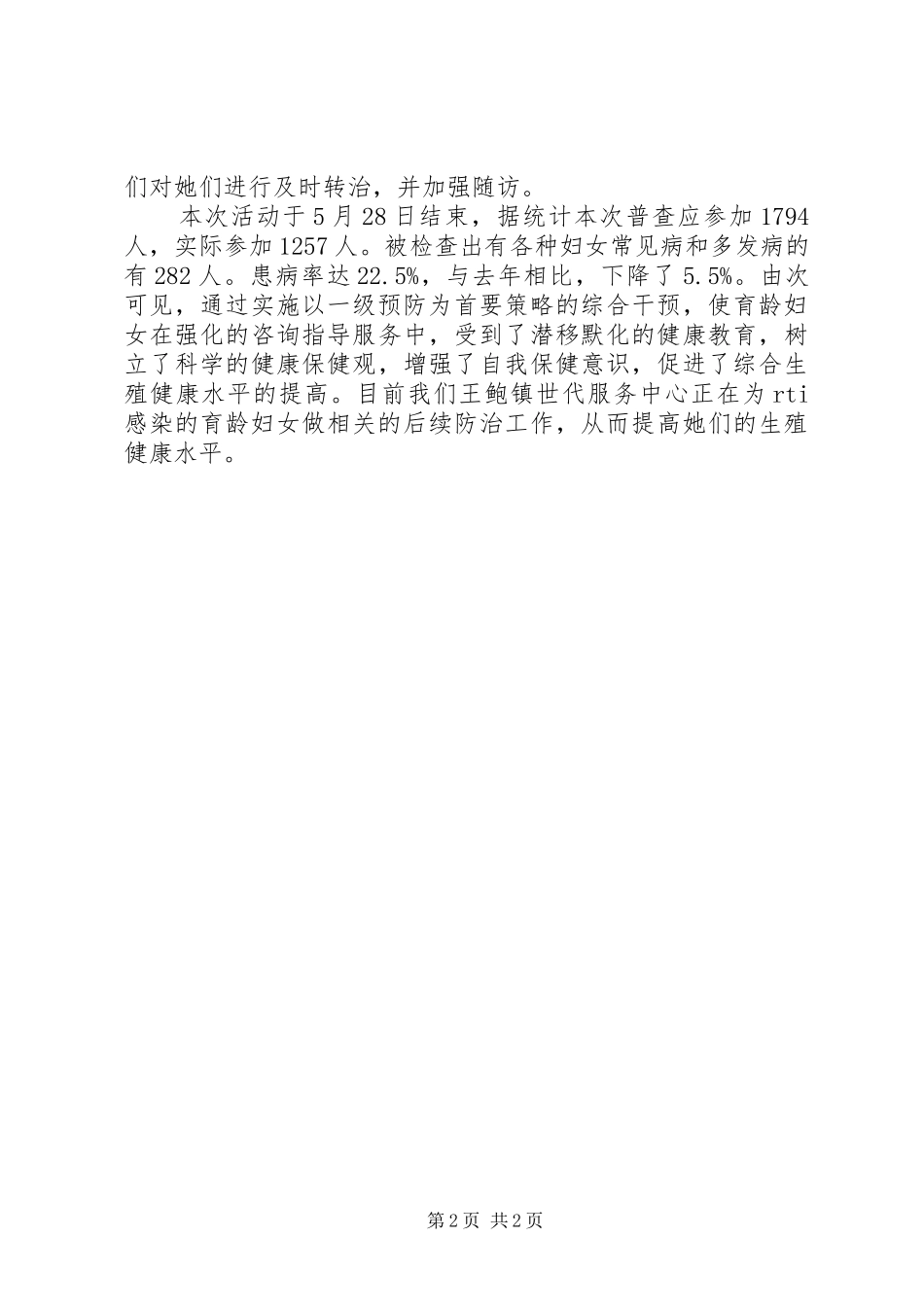 们对她们进行及时转治，并加强随访。

本次活动于5月28日结束，据统计本次普查应参加1794人，实际参加1257人。被检查出有各种妇女常见病和多发病的有282人。患病率达22.5%，与去年相比，下降了5.5%。由次可见，通过实施以一级预防为首要策略的综合干预，使育龄妇女在强化的咨询指导服务中，受到了潜移默化的健康教育，树立了科学的健康保健观，增强了自我保健意识，促进了综合生殖健康水平的提高。目前我们王鲍镇世代服务中心正在为rti感染的育龄妇女做相关的后续防治工作，从而提高她们的生殖健康水平。

第2页 共2页